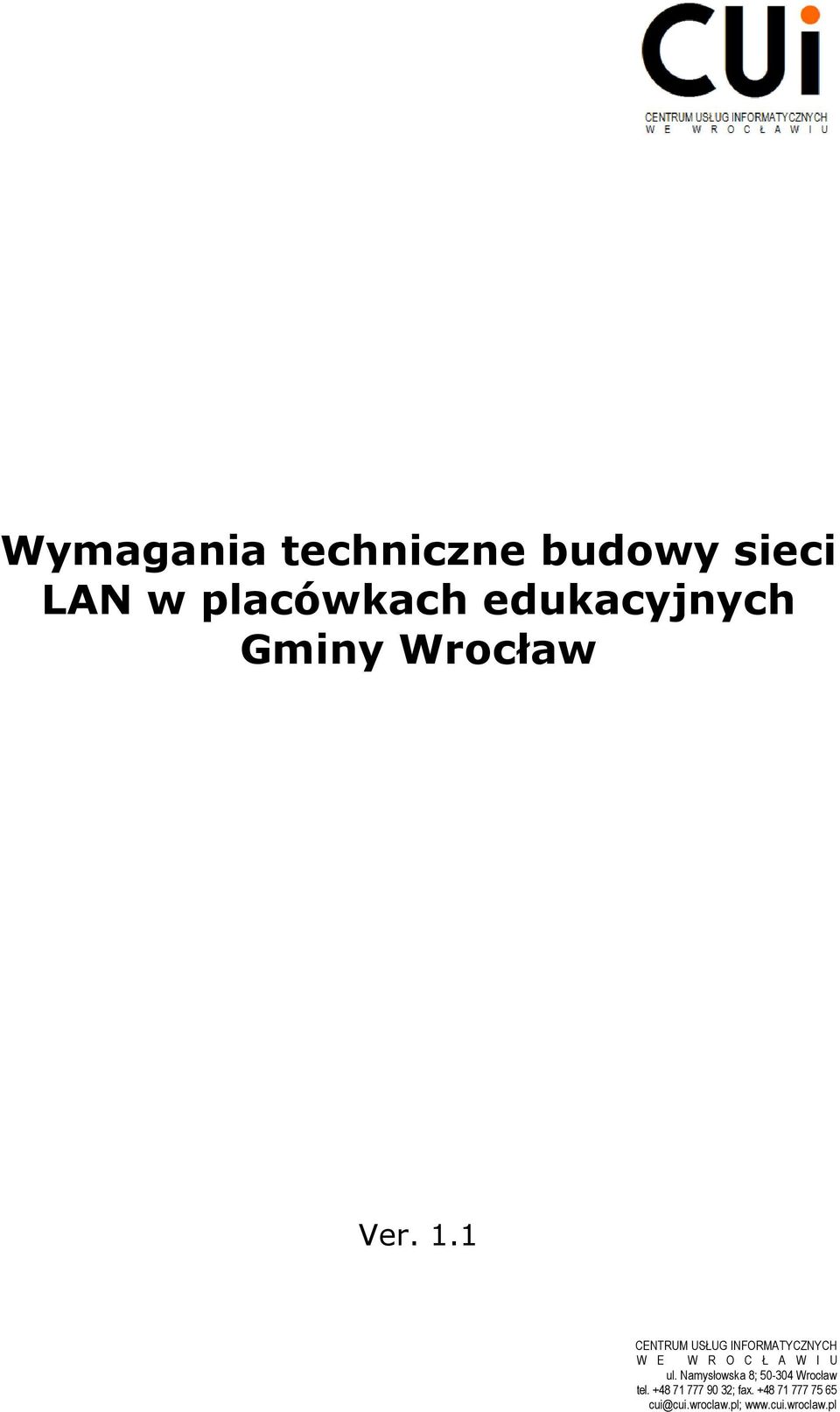 CUi
CENTRUM USŁUG INFORMATYCZNYCH
W E W R O C Ł A W I U

Wymagania techniczne budowy sieci LAN w placówkach edukacyjnych Gminy Wrocław

Ver. 1.1

CENTRUM USŁUG INFORMATYCZNYCH
W E W R O C Ł A W I U
ul. Namysłowska 8; 50-304 Wrocław
tel. +48 71 777 90 32; fax. +48 71 777 75 65
cui@cui.wroclaw.pl; www.cui.wroclaw.pl